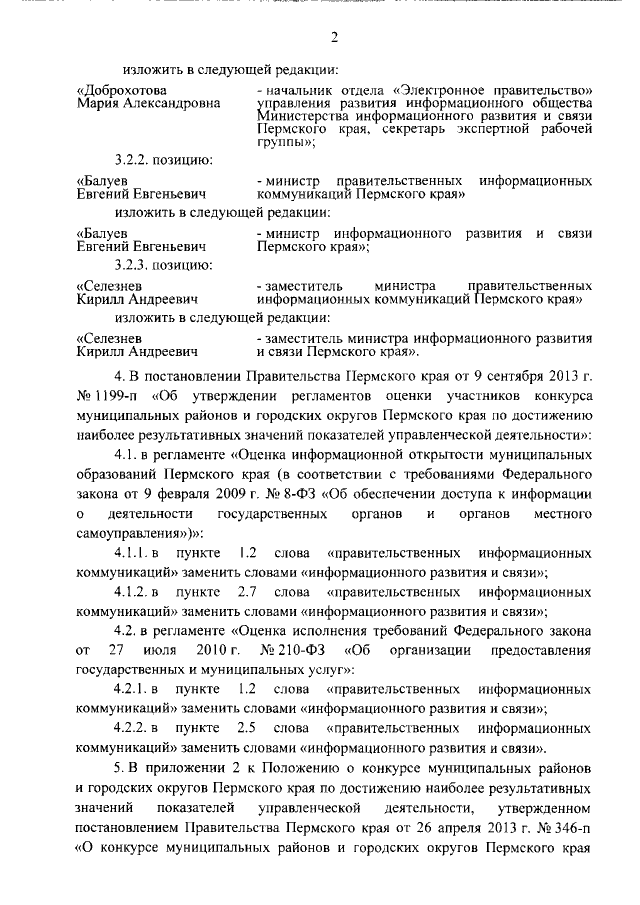 2

изложить в следующей редакции:

«Доброхотова Мария Александровна - начальник отдела «Электронное правительство» управления развития информационного общества Министерства информационного развития и связи Пермского края, секретарь экспертной рабочей группы»;

3.2.2. позицию:

«Балуев Евгений Евгеньевич - министр правительственных информационных коммуникаций Пермского края»

изложить в следующей редакции:

«Балуев Евгений Евгеньевич - министр информационного развития и связи Пермского края»;

3.2.3. позицию:

«Селезнев Кирилл Андреевич - заместитель министра правительственных информационных коммуникаций Пермского края»

изложить в следующей редакции:

«Селезнев Кирилл Андреевич - заместитель министра информационного развития и связи Пермского края».

4. В постановлении Правительства Пермского края от 9 сентября 2013 г. № 1199-п «Об утверждении регламентов оценки участников конкурса муниципальных районов и городских округов Пермского края по достижению наиболее результативных значений показателей управленческой деятельности»:

4.1. в регламенте «Оценка информационной открытости муниципальных образований Пермского края (в соответствии с требованиями Федерального закона от 9 февраля 2009 г. № 8-ФЗ «Об обеспечении доступа к информации о деятельности государственных органов и органов местного самоуправления»)»:

4.1.1. в пункте 1.2 слова «правительственных информационных коммуникаций» заменить словами «информационного развития и связи»;

4.1.2. в пункте 2.7 слова «правительственных информационных коммуникаций» заменить словами «информационного развития и связи»;

4.2. в регламенте «Оценка исполнения требований Федерального закона от 27 июля 2010 г. № 210-ФЗ «Об организации предоставления государственных и муниципальных услуг»:

4.2.1. в пункте 1.2 слова «правительственных информационных коммуникаций» заменить словами «информационного развития и связи»;

4.2.2. в пункте 2.5 слова «правительственных информационных коммуникаций» заменить словами «информационного развития и связи».

5. В приложении 2 к Положению о конкурсе муниципальных районов и городских округов Пермского края по достижению наиболее результативных значений показателей управленческой деятельности, утвержденном постановлением Правительства Пермского края от 26 апреля 2013 г. № 346-п «О конкурсе муниципальных районов и городских округов Пермского края